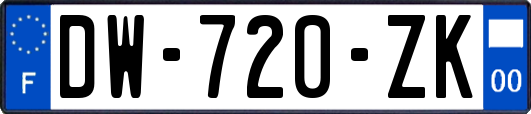 F
DW-720-ZK
00